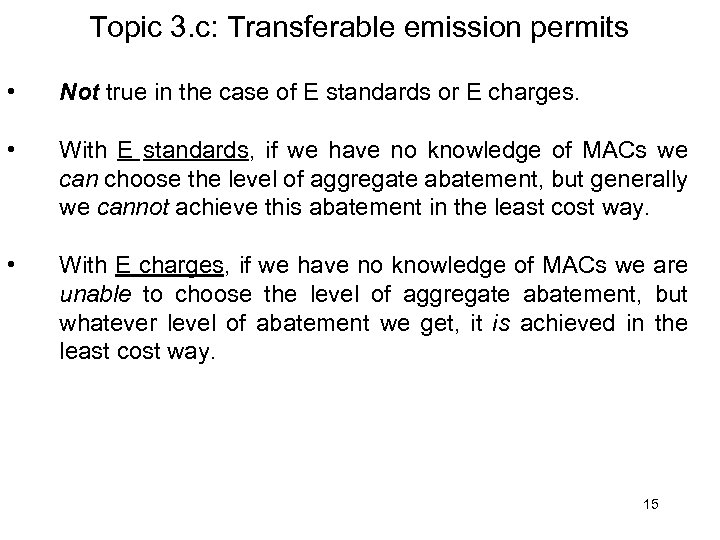 Topic 3.c: Transferable emission permits

• Not true in the case of E standards or E charges.

• With E standards, if we have no knowledge of MACs we can choose the level of aggregate abatement, but generally we cannot achieve this abatement in the least cost way.

• With E charges, if we have no knowledge of MACs we are unable to choose the level of aggregate abatement, but whatever level of abatement we get, it is achieved in the least cost way.

15